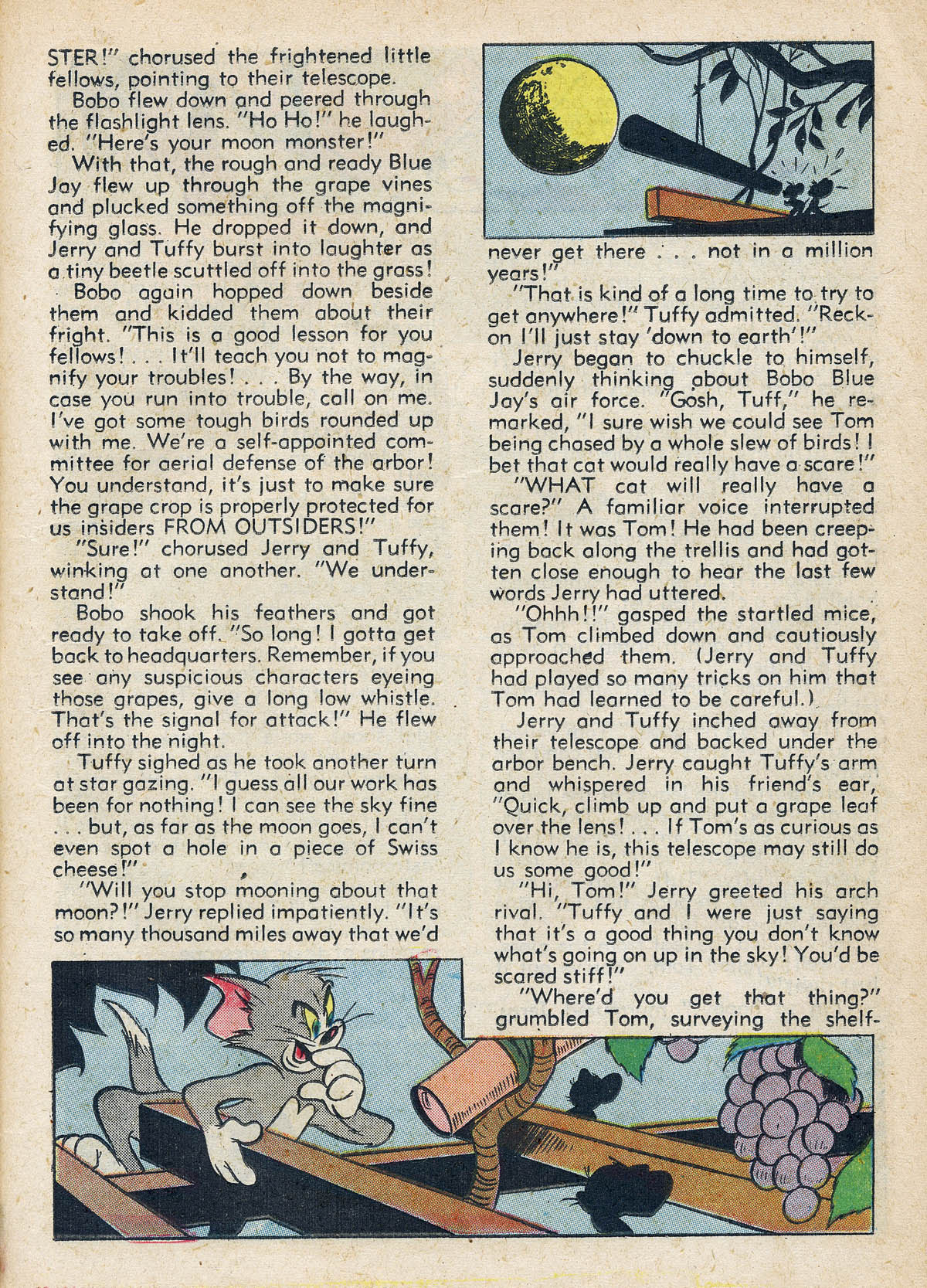 STER!" chorused the frightened little fellows, pointing to their telescope.

Bobo flew down and peered through the flashlight lens. "Ho Ho!" he laughed. "Here's your moon monster!"

With that, the rough and ready Blue Jay flew up through the grape vines and plucked something off the magnifying glass. He dropped it down, and Jerry and Tuffy burst into laughter as a tiny beetle scuttled off into the grass!

Bobo again hopped down beside them and kidded them about their fright. "This is a good lesson for you fellows! . . . It'll teach you not to magnify your troubles! . . . By the way, in case you run into trouble, call on me. I've got some tough birds rounded up with me. We're a self-appointed committee for aerial defense of the arbor! You understand, it's just to make sure the grape crop is properly protected for us insiders FROM OUTSIDERS!"

"Sure!" chorused Jerry and Tuffy, winking at one another. "We understand!"

Bobo shook his feathers and got ready to take off. "So long! I gotta get back to headquarters. Remember, if you see any suspicious characters eyeing those grapes, give a long low whistle. That's the signal for attack!" He flew off into the night.

Tuffy sighed as he took another turn at star gazing. "I guess all our work has been for nothing! I can see the sky fine . . . but, as far as the moon goes, I can't even spot a hole in a piece of Swiss cheese!"

"Will you stop mooning about that moon?!" Jerry replied impatiently. "It's so many thousand miles away that we'd never get there . . . not in a million years!"

"That is kind of a long time to try to get anywhere!" Tuffy admitted. "Reckon I'll just stay 'down to earth'!"

Jerry began to chuckle to himself, suddenly thinking about Bobo Blue Jay's air force. "Gosh, Tuff," he remarked, "I sure wish we could see Tom being chased by a whole slew of birds! I bet that cat would really have a scare!"

"WHAT cat will really have a scare?" A familiar voice interrupted them! It was Tom! He had been creeping back along the trellis and had gotten close enough to hear the last few words Jerry had uttered.

"Ohhh!!" gasped the startled mice, as Tom climbed down and cautiously approached them. (Jerry and Tuffy had played so many tricks on him that Tom had learned to be careful.)

Jerry and Tuffy inched away from their telescope and backed under the arbor bench. Jerry caught Tuffy's arm and whispered in his friend's ear, "Quick, climb up and put a grape leaf over the lens! . . . If Tom's as curious as I know he is, this telescope may still do us some good!"

"Hi, Tom!" Jerry greeted his arch rival. "Tuffy and I were just saying that it's a good thing you don't know what's going on up in the sky! You'd be scared stiff!"

"Where'd you get that thing?" grumbled Tom, surveying the shelf-